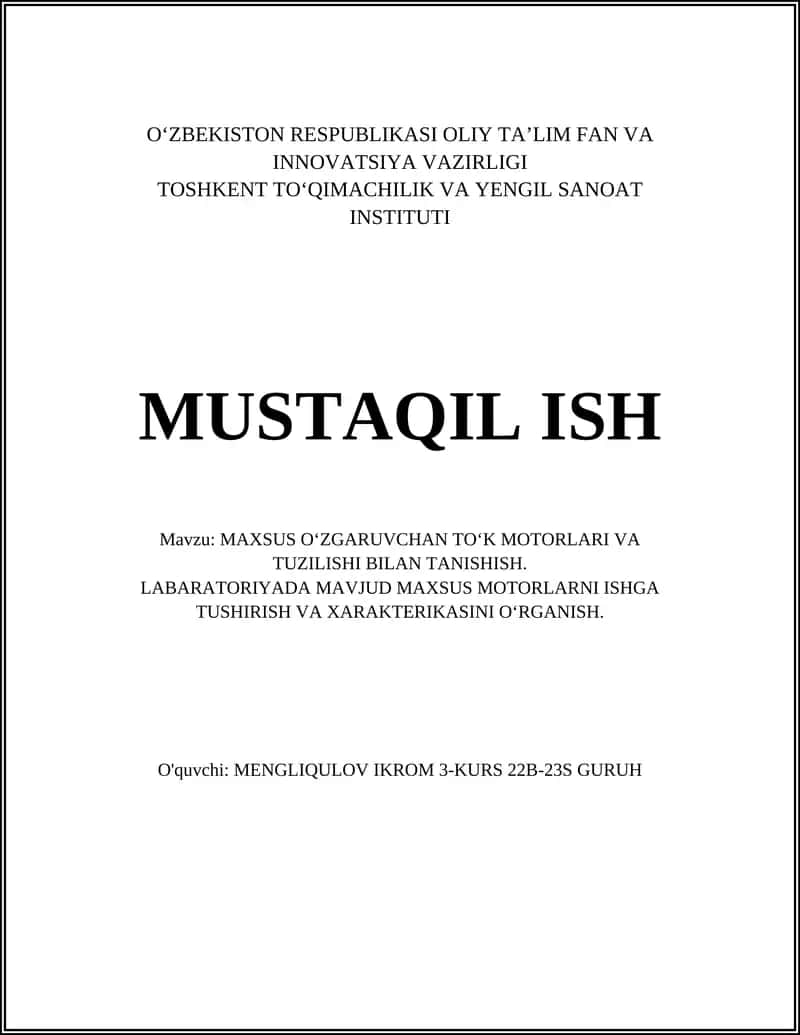 O‘ZBEKISTON RESPUBLIKASI OLIY TA’LIM FAN VA INNOVATSIYA VAZIRLIGI
TOSHKENT TO‘QIMACHILIK VA YENGIL SANOAT INSTITUTI

MUSTAQIL ISH

Mavzu: MAXSUS O‘ZGARUVCHAN TO‘K MOTORLARI VA TUZILISHI BILAN TANISHISH. LABARATORIYADA MAVJUD MAXSUS MOTORLARNI ISHGA TUSHIRISH VA XARAKTERIKASINI O‘RGANISH.

O'quvchi: MENGLIQULOV IKROM 3-KURS 22B-23S GURUH